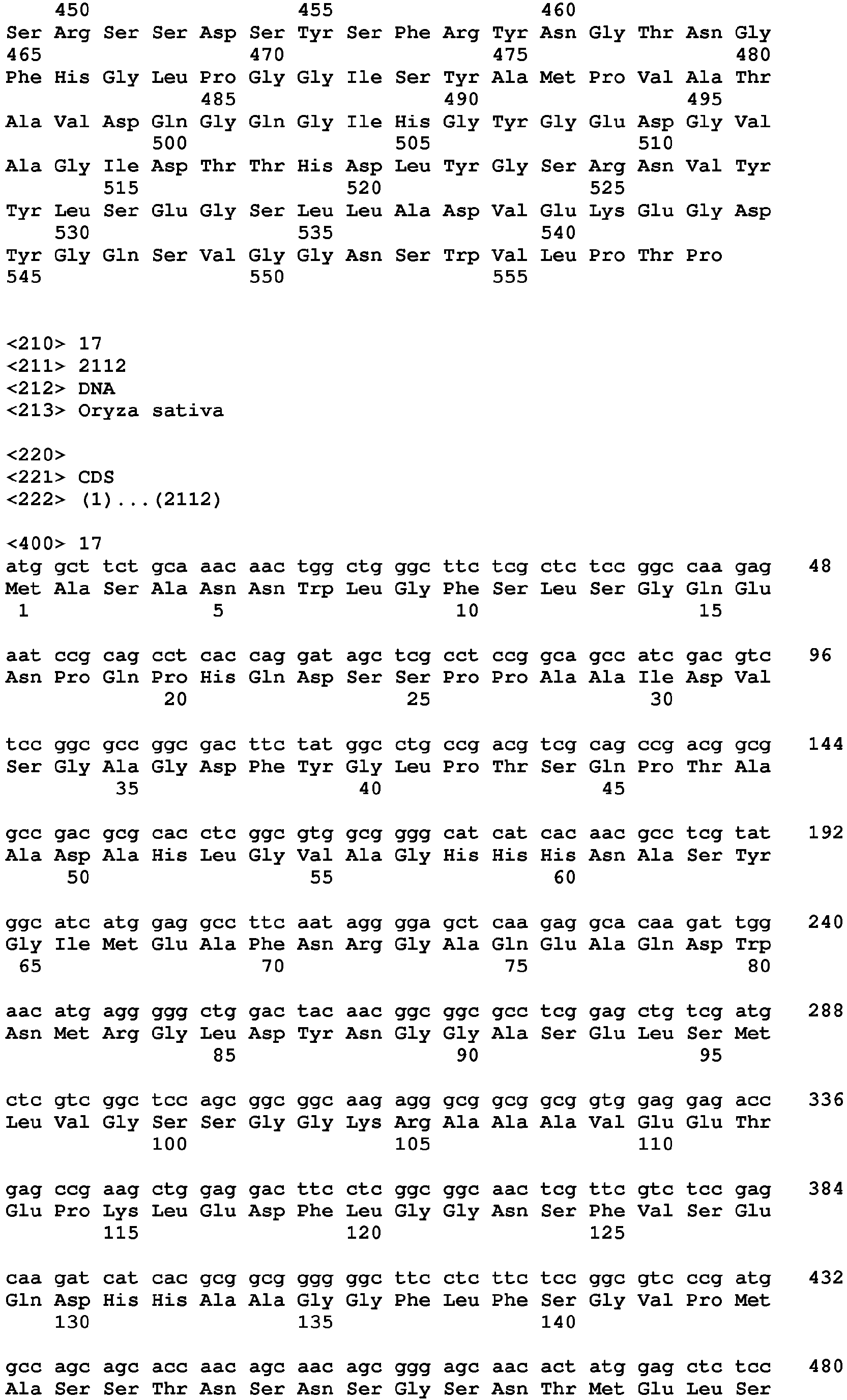 450 455 460
Ser Arg Ser Ser Asp Ser Tyr Ser Phe Arg Tyr Asn Gly Thr Asn Gly
465 470 475 480
Phe His Gly Leu Pro Gly Gly Ile Ser Tyr Ala Met Pro Val Ala Thr
485 490 495
Ala Val Asp Gln Gly Gln Gly Ile His Gly Tyr Gly Glu Asp Gly Val
500 505 510
Ala Gly Ile Asp Thr Thr His Asp Leu Tyr Gly Ser Arg Asn Val Tyr
515 520 525
Tyr Leu Ser Glu Gly Ser Leu Leu Ala Asp Val Glu Lys Glu Gly Asp
530 535 540
Tyr Gly Gln Ser Val Gly Gly Asn Ser Trp Val Leu Pro Thr Pro
545 550 555

<210> 17
<211> 2112
<212> DNA
<213> Oryza sativa

<220>
<221> CDS
<222> (1)...(2112)

<400> 17
atg gct tct gca aac aac tgg ctg ggc ttc tcg ctc tcc ggc caa gag 48
Met Ala Ser Ala Asn Asn Trp Leu Gly Phe Ser Leu Ser Gly Gln Glu
1 5 10 15

aat ccg cag cct cac cag gat agc tcg cct ccg gca gcc atc gac gtc 96
Asn Pro Gln Pro His Gln Asp Ser Ser Pro Pro Ala Ala Ile Asp Val
20 25 30

tcc ggc gcc ggc gac ttc tat ggc ctg ccg acg tcg cag ccg acg gcg 144
Ser Gly Ala Gly Asp Phe Tyr Gly Leu Pro Thr Ser Gln Pro Thr Ala
35 40 45

gcc gac gcg cac ctc ggc gtg gcg ggg cat cat cac aac gcc tcg tat 192
Ala Asp Ala His Leu Gly Val Ala Gly His His His Asn Ala Ser Tyr
50 55 60

ggc atc atg gag gcc ttc aat agg gga gct caa gag gca caa gat tgg 240
Gly Ile Met Glu Ala Phe Asn Arg Gly Ala Gln Glu Ala Gln Asp Trp
65 70 75 80

aac atg agg ggg ctg gac tac aac ggc ggc gcc tcg gag ctg tcg atg 288
Asn Met Arg Gly Leu Asp Tyr Asn Gly Gly Ala Ser Glu Leu Ser Met
85 90 95

ctc gtc ggc tcc agc ggc ggc aag agg gcg gcg gcg gtg gag gag acc 336
Leu Val Gly Ser Ser Gly Gly Lys Arg Ala Ala Ala Val Glu Glu Thr
100 105 110

gag ccg aag ctg gag gac ttc ctc ggc ggc aac tcg ttc gtc tcc gag 384
Glu Pro Lys Leu Glu Asp Phe Leu Gly Gly Asn Ser Phe Val Ser Glu
115 120 125

caa gat cat cac gcg gcg ggg ggc ttc ctc ttc tcc ggc gtc ccg atg 432
Gln Asp His His Ala Ala Gly Gly Phe Leu Phe Ser Gly Val Pro Met
130 135 140

gcc agc agc acc aac agc aac agc ggg agc aac act atg gag ctc tcc 480
Ala Ser Ser Thr Asn Ser Asn Ser Gly Ser Asn Thr Met Glu Leu Ser